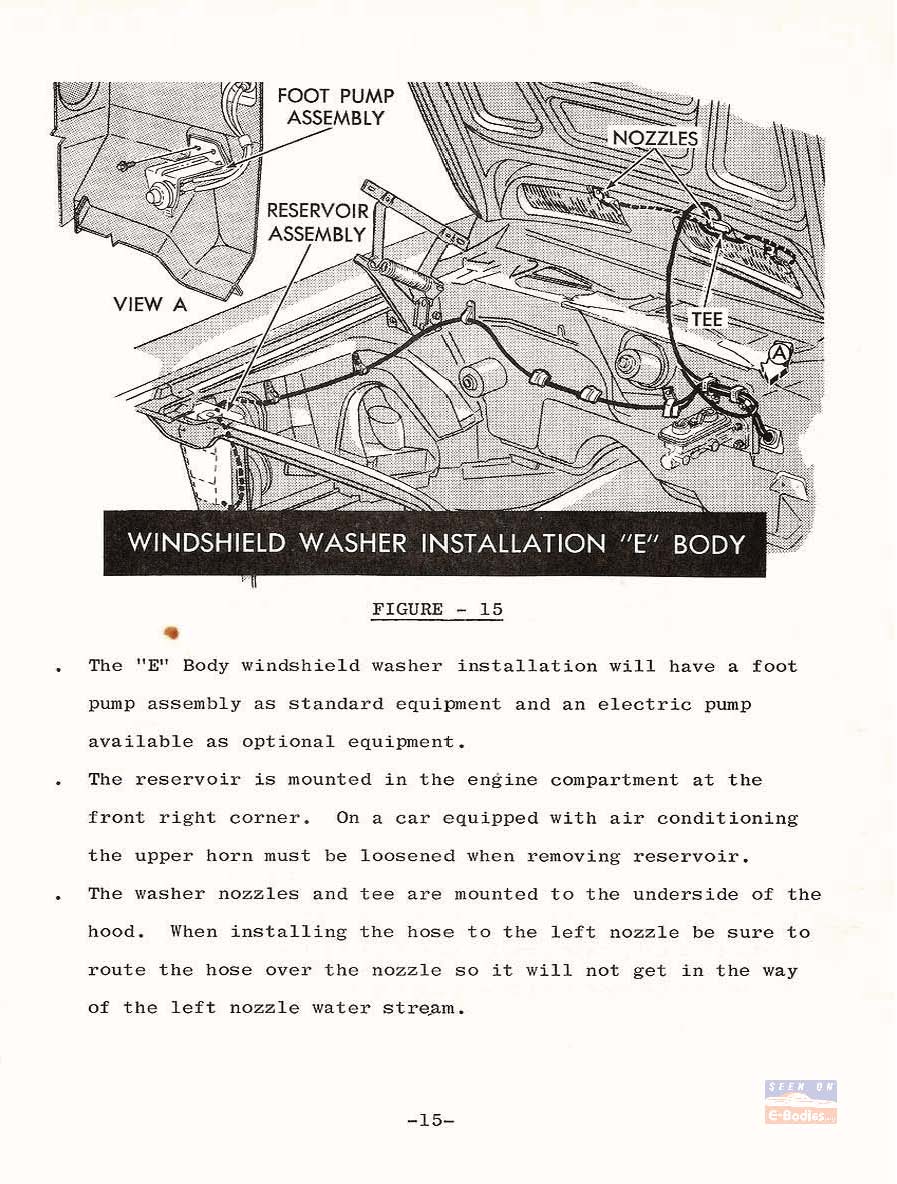 FOOT PUMP ASSEMBLY

NOZZLES

RESERVOIR ASSEMBLY

VIEW A

TEE

A

WINDSHIELD WASHER INSTALLATION "E" BODY

FIGURE - 15

. The "E" Body windshield washer installation will have a foot pump assembly as standard equipment and an electric pump available as optional equipment.

. The reservoir is mounted in the engine compartment at the front right corner. On a car equipped with air conditioning the upper horn must be loosened when removing reservoir.

. The washer nozzles and tee are mounted to the underside of the hood. When installing the hose to the left nozzle be sure to route the hose over the nozzle so it will not get in the way of the left nozzle water stream.

-15-

SEEN ON
E-Bodies